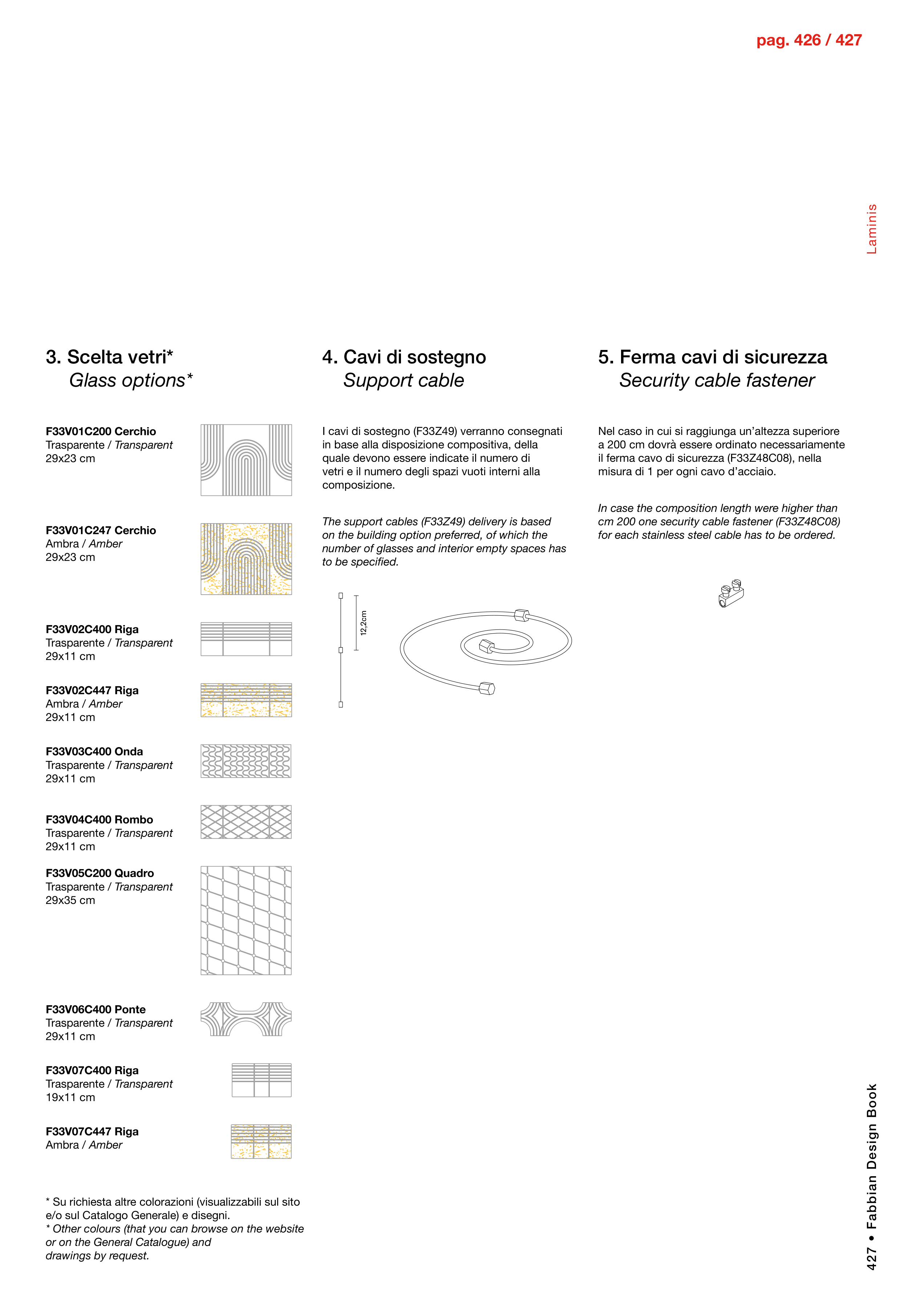 pag. 426 / 427

Laminis

3. Scelta vetri*
Glass options*

F33V01C200 Cerchio
Trasparente / Transparent
29x23 cm

F33V01C247 Cerchio
Ambra / Amber
29x23 cm

F33V02C400 Riga
Trasparente / Transparent
29x11 cm

F33V02C447 Riga
Ambra / Amber
29x11 cm

F33V03C400 Onda
Trasparente / Transparent
29x11 cm

F33V04C400 Rombo
Trasparente / Transparent
29x11 cm

F33V05C200 Quadro
Trasparente / Transparent
29x35 cm

F33V06C400 Ponte
Trasparente / Transparent
29x11 cm

F33V07C400 Riga
Trasparente / Transparent
19x11 cm

F33V07C447 Riga
Ambra / Amber

* Su richiesta altre colorazioni (visualizzabili sul sito e/o sul Catalogo Generale) e disegni.
* Other colours (that you can browse on the website or on the General Catalogue) and drawings by request.

4. Cavi di sostegno
Support cable

I cavi di sostegno (F33Z49) verranno consegnati in base alla disposizione compositiva, della quale devono essere indicate il numero di vetri e il numero degli spazi vuoti interni alla composizione.

The support cables (F33Z49) delivery is based on the building option preferred, of which the number of glasses and interior empty spaces has to be specified.

12,2cm

5. Ferma cavi di sicurezza
Security cable fastener

Nel caso in cui si raggiunga un'altezza superiore a 200 cm dovrà essere ordinato necessariamente il ferma cavo di sicurezza (F33Z48C08), nella misura di 1 per ogni cavo d'acciaio.

In case the composition length were higher than cm 200 one security cable fastener (F33Z48C08) for each stainless steel cable has to be ordered.

427 • Fabbian Design Book